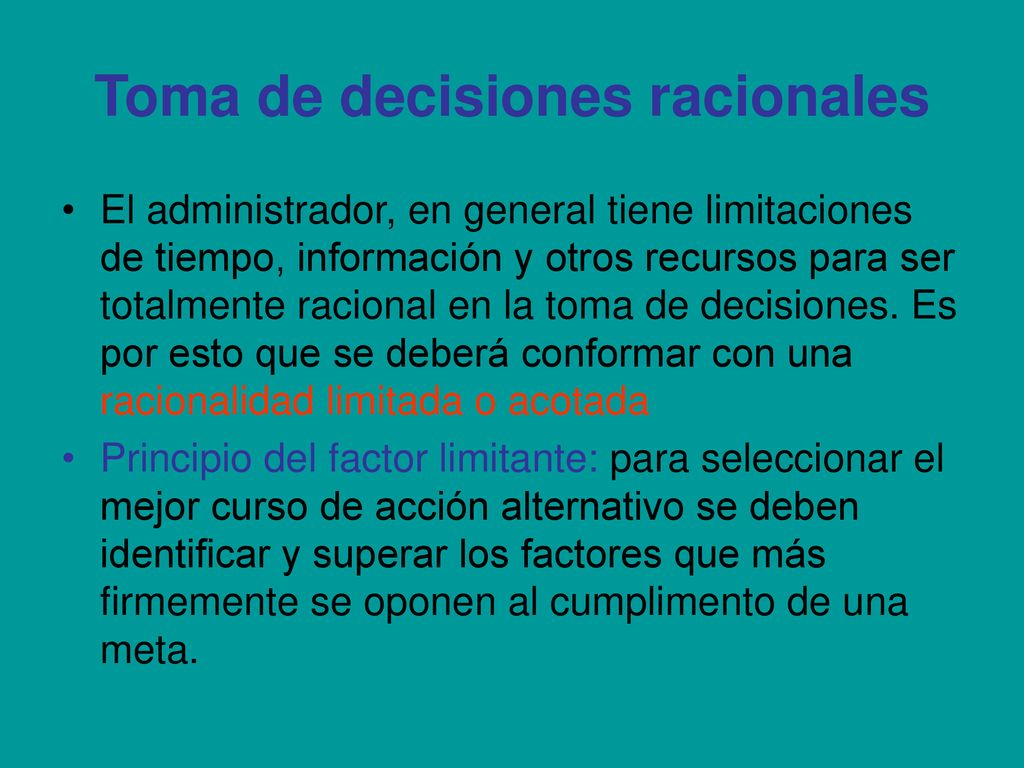 Toma de decisiones racionales

• El administrador, en general tiene limitaciones de tiempo, información y otros recursos para ser totalmente racional en la toma de decisiones. Es por esto que se deberá conformar con una racionalidad limitada o acotada

• Principio del factor limitante: para seleccionar el mejor curso de acción alternativo se deben identificar y superar los factores que más firmemente se oponen al cumplimento de una meta.